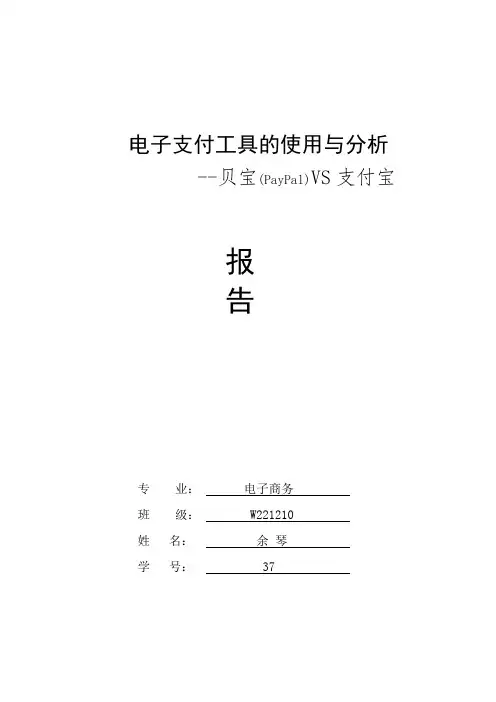 电子支付工具的使用与分析
--贝宝(PayPal)VS 支付宝

报
告

专 业： 电子商务
班 级： W221210
姓 名： 余 琴
学 号： 37